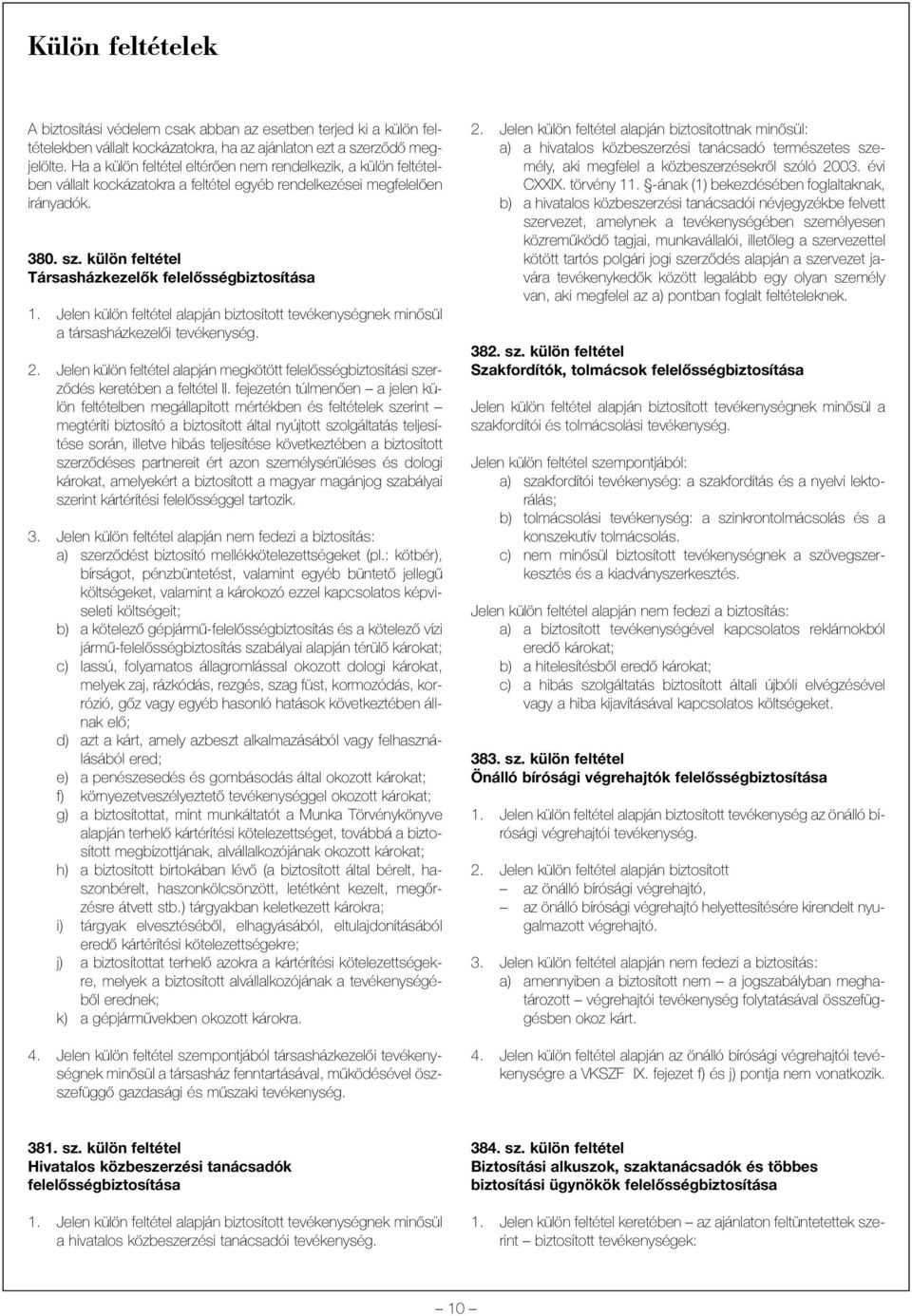 Külön feltételek

A biztosítási védelem csak abban az esetben terjed ki a külön feltételekben vállalt kockázatokra, ha az ajánlaton ezt a szerződő megjelölte. Ha a külön feltétel eltérően nem rendelkezik, a külön feltételben vállalt kockázatokra a feltétel egyéb rendelkezései megfelelően irányadók.

380. sz. külön feltétel
Társasházkezelők felelősségbiztosítása

1. Jelen külön feltétel alapján biztosított tevékenységnek minősül a társasházkezelői tevékenység.

2. Jelen külön feltétel alapján megkötött felelősségbiztosítási szerződés keretében a feltétel II. fejezetén túlmenően – a jelen külön feltételben megállapított mértékben és feltételek szerint – megtéríti biztosító a biztosított által nyújtott szolgáltatás teljesítése során, illetve hibás teljesítése következtében a biztosított szerződéses partnereit ért azon személysérüléses és dologi károkat, amelyekért a biztosított a magyar magánjog szabályai szerint kártérítési felelősséggel tartozik.

3. Jelen külön feltétel alapján nem fedezi a biztosítás:
a) szerződést biztosító mellékkötelezettségeket (pl.: kötbér), bírságot, pénzbüntetést, valamint egyéb büntető jellegű költségeket, valamint a károkozó ezzel kapcsolatos képviseleti költségeit;
b) a kötelező gépjármű-felelősségbiztosítás és a kötelező vízi jármű-felelősségbiztosítás szabályai alapján térülő károkat;
c) lassú, folyamatos állagromlással okozott dologi károkat, melyek zaj, rázkódás, rezgés, szag füst, kormozódás, korrózió, gőz vagy egyéb hasonló hatások következtében állnak elő;
d) azt a kárt, amely azbeszt alkalmazásából vagy felhasználásából ered;
e) a penészesedés és gombásodás által okozott károkat;
f) környezetveszélyeztető tevékenységgel okozott károkat;
g) a biztosítottat, mint munkáltatót a Munka Törvénykönyve alapján terhelő kártérítési kötelezettséget, továbbá a biztosított megbízottjának, alvállalkozójának okozott károkat;
h) a biztosított birtokában lévő (a biztosított által bérelt, haszonbérelt, haszonkölcsönzött, letétként kezelt, megőrzésre átvett stb.) tárgyakban keletkezett károkra;
i) tárgyak elvesztéséből, elhagyásából, eltulajdonításából eredő kártérítési kötelezettségekre;
j) a biztosítottat terhelő azokra a kártérítési kötelezettségekre, melyek a biztosított alvállalkozójának a tevékenységéből erednek;
k) a gépjárművekben okozott károkra.

4. Jelen külön feltétel szempontjából társasházkezelői tevékenységnek minősül a társasház fenntartásával, működésével összefüggő gazdasági és műszaki tevékenység.

381. sz. külön feltétel
Hivatalos közbeszerzési tanácsadók felelősségbiztosítása

1. Jelen külön feltétel alapján biztosított tevékenységnek minősül a hivatalos közbeszerzési tanácsadói tevékenység.

2. Jelen külön feltétel alapján biztosítottnak minősül:
a) a hivatalos közbeszerzési tanácsadó természetes személy, aki megfelel a közbeszerzésekről szóló 2003. évi CXXIX. törvény 11. §-ának (1) bekezdésében foglaltaknak,
b) a hivatalos közbeszerzési tanácsadói névjegyzékbe felvett szervezet, amelynek a tevékenységében személyesen közreműködő tagjai, munkavállalói, illetőleg a szervezettel kötött tartós polgári jogi szerződés alapján a szervezet javára tevékenykedők között legalább egy olyan személy van, aki megfelel az a) pontban foglalt feltételeknek.

382. sz. külön feltétel
Szakfordítók, tolmácsok felelősségbiztosítása

Jelen külön feltétel alapján biztosított tevékenységnek minősül a szakfordítói és tolmácsolási tevékenység.

Jelen külön feltétel szempontjából:
a) szakfordítói tevékenység: a szakfordítás és a nyelvi lektorálás;
b) tolmácsolási tevékenység: a szinkrontolmácsolás és a konszekutív tolmácsolás.
c) nem minősül biztosított tevékenységnek a szövegszerkesztés és a kiadványszerkesztés.

Jelen külön feltétel alapján nem fedezi a biztosítás:
a) a biztosított tevékenységével kapcsolatos reklámokból eredő károkat;
b) a hitelesítésből eredő károkat;
c) a hibás szolgáltatás biztosított általi újbóli elvégzésével vagy a hiba kijavításával kapcsolatos költségeket.

383. sz. külön feltétel
Önálló bírósági végrehajtók felelősségbiztosítása

1. Jelen külön feltétel alapján biztosított tevékenység az önálló bírósági végrehajtói tevékenység.

2. Jelen külön feltétel alapján biztosított
– az önálló bírósági végrehajtó,
– az önálló bírósági végrehajtó helyettesítésére kirendelt nyugalmazott végrehajtó.

3. Jelen külön feltétel alapján nem fedezi a biztosítás:
a) amennyiben a biztosított nem – a jogszabályban meghatározott – végrehajtói tevékenység folytatásával összefüggésben okoz kárt.

4. Jelen külön feltétel alapján az önálló bírósági végrehajtói tevékenységre a VKSZF IX. fejezet f) és j) pontja nem vonatkozik.

384. sz. külön feltétel
Biztosítási alkuszok, szaktanácsadók és többes biztosítási ügynökök felelősségbiztosítása

1. Jelen külön feltétel keretében – az ajánlaton feltüntetettek szerint – biztosított tevékenységek:

– 10 –